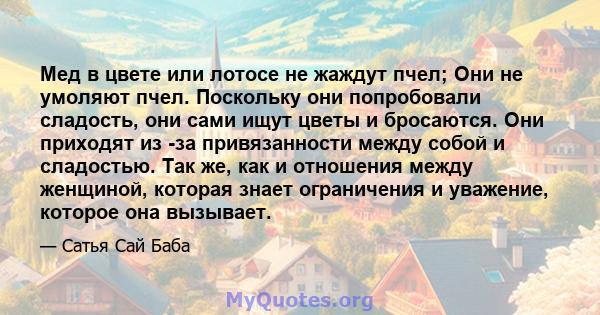 Мед в цвете или лотосе не жаждут пчел; Они не умоляют пчел. Поскольку они попробовали сладость, они сами ищут цветы и бросаются. Они приходят из -за привязанности между собой и сладостью. Так же, как и отношения между женщиной, которая знает ограничения и уважение, которое она вызывает.

— Сатья Сай Баба

MyQuotes.org